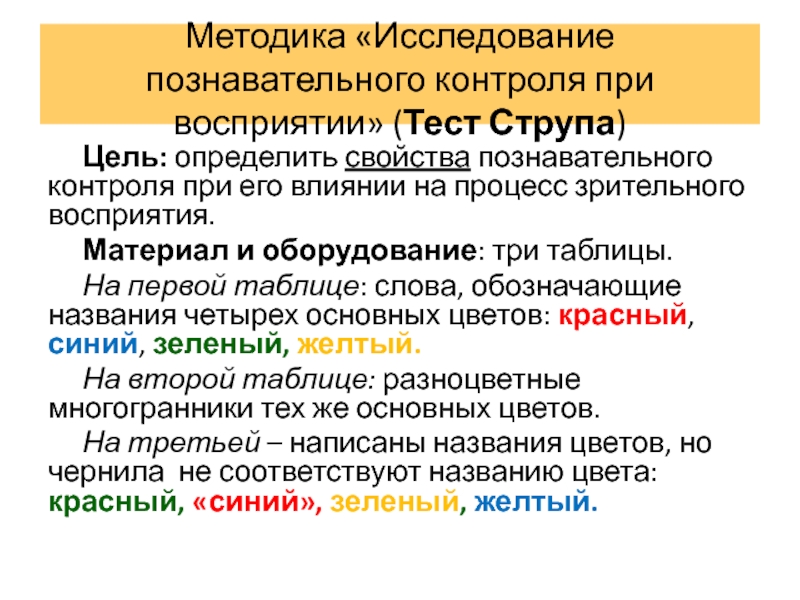 Методика «Исследование познавательного контроля при восприятии» (Тест Струпа)

Цель: определить свойства познавательного контроля при его влиянии на процесс зрительного восприятия.

Материал и оборудование: три таблицы.

На первой таблице: слова, обозначающие названия четырех основных цветов: красный, синий, зеленый, желтый.

На второй таблице: разноцветные многогранники тех же основных цветов.

На третьей – написаны названия цветов, но чернила не соответствуют названию цвета: красный, «синий», зеленый, желтый.